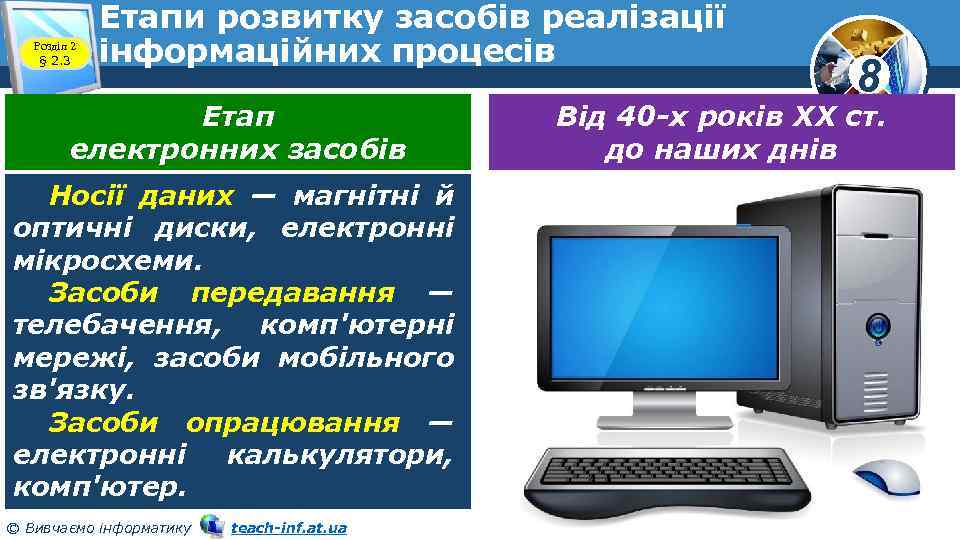 Розділ 2
§ 2.3

Етапи розвитку засобів реалізації інформаційних процесів

8

Етап електронних засобів

Від 40-х років XX ст. до наших днів

Носії даних — магнітні й оптичні диски, електронні мікросхеми.

Засоби передавання — телебачення, комп'ютерні мережі, засоби мобільного зв'язку.

Засоби опрацювання — електронні калькулятори, комп'ютер.

© Вивчаємо інформатику teach-inf.at.ua